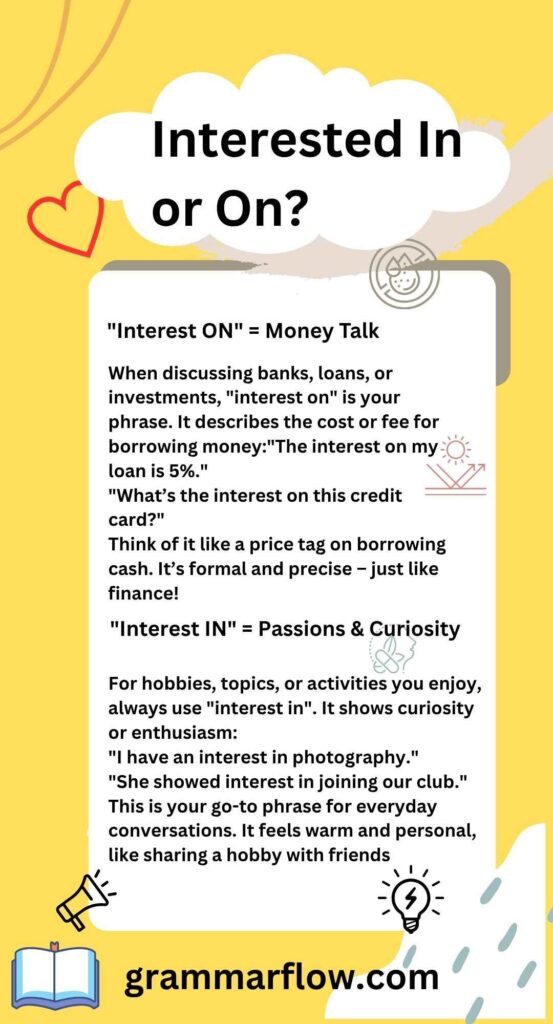 Interested In or On?

"Interest ON" = Money Talk

When discussing banks, loans, or investments, "interest on" is your phrase. It describes the cost or fee for borrowing money:"The interest on my loan is 5%."
"What's the interest on this credit card?"
Think of it like a price tag on borrowing cash. It's formal and precise – just like finance!

"Interest IN" = Passions & Curiosity

For hobbies, topics, or activities you enjoy, always use "interest in". It shows curiosity or enthusiasm:
"I have an interest in photography."
"She showed interest in joining our club."
This is your go-to phrase for everyday conversations. It feels warm and personal, like sharing a hobby with friends

grammarflow.com